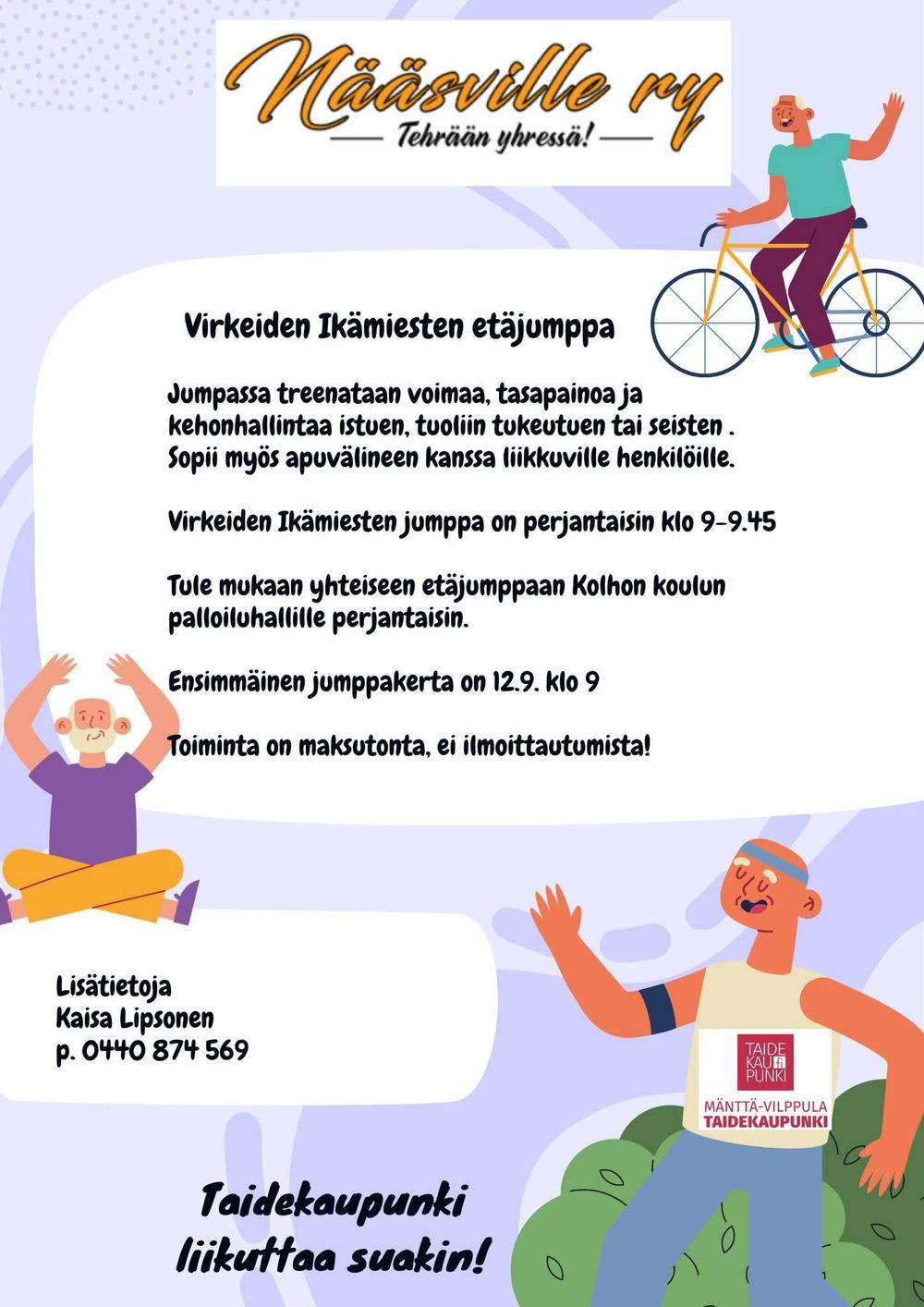 Nääsville ry
Tehrään yhressä!

Virkeiden Ikämiesten etäjumppa

Jumpassa treenataan voimaa, tasapainoa ja kehonhallintaa istuen, tuoliin tukeutuen tai seisten . Sopii myös apuvälineen kanssa liikkuville henkilöille.

Virkeiden Ikämiesten jumppa on perjantaisin klo 9-9.45

Tule mukaan yhteiseen etäjumppaan Kolhon koulun palloiluhallille perjantaisin.

Ensimmäinen jumppakerta on 12.9. klo 9

Toiminta on maksutonta, ei ilmoittautumista!

Lisätietoja
Kaisa Lipsonen
p. 0440 874 569

TAIDE
KAU
PUNKI
MÄNTTÄ-VILPPULA
TAIDEKAUPUNKI

Taidekaupunki
liikuttaa suakin!